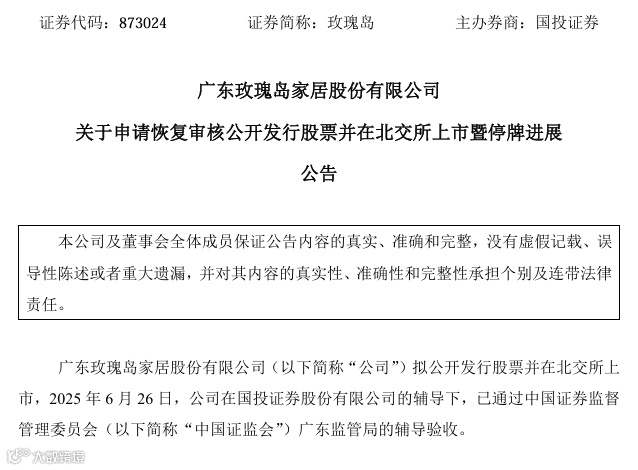 证券代码：873024　　证券简称：玫瑰岛　　主办券商：国投证券

广东玫瑰岛家居股份有限公司

关于申请恢复审核公开发行股票并在北交所上市暨停牌进展

公告

本公司及董事会全体成员保证公告内容的真实、准确和完整，没有虚假记载、误导性陈述或者重大遗漏，并对其内容的真实性、准确性和完整性承担个别及连带法律责任。

广东玫瑰岛家居股份有限公司（以下简称“公司”）拟公开发行股票并在北交所上市，2025 年 6 月 26 日，公司在国投证券股份有限公司的辅导下，已通过中国证券监督管理委员会（以下简称“中国证监会”）广东监管局的辅导验收。

大数跨境